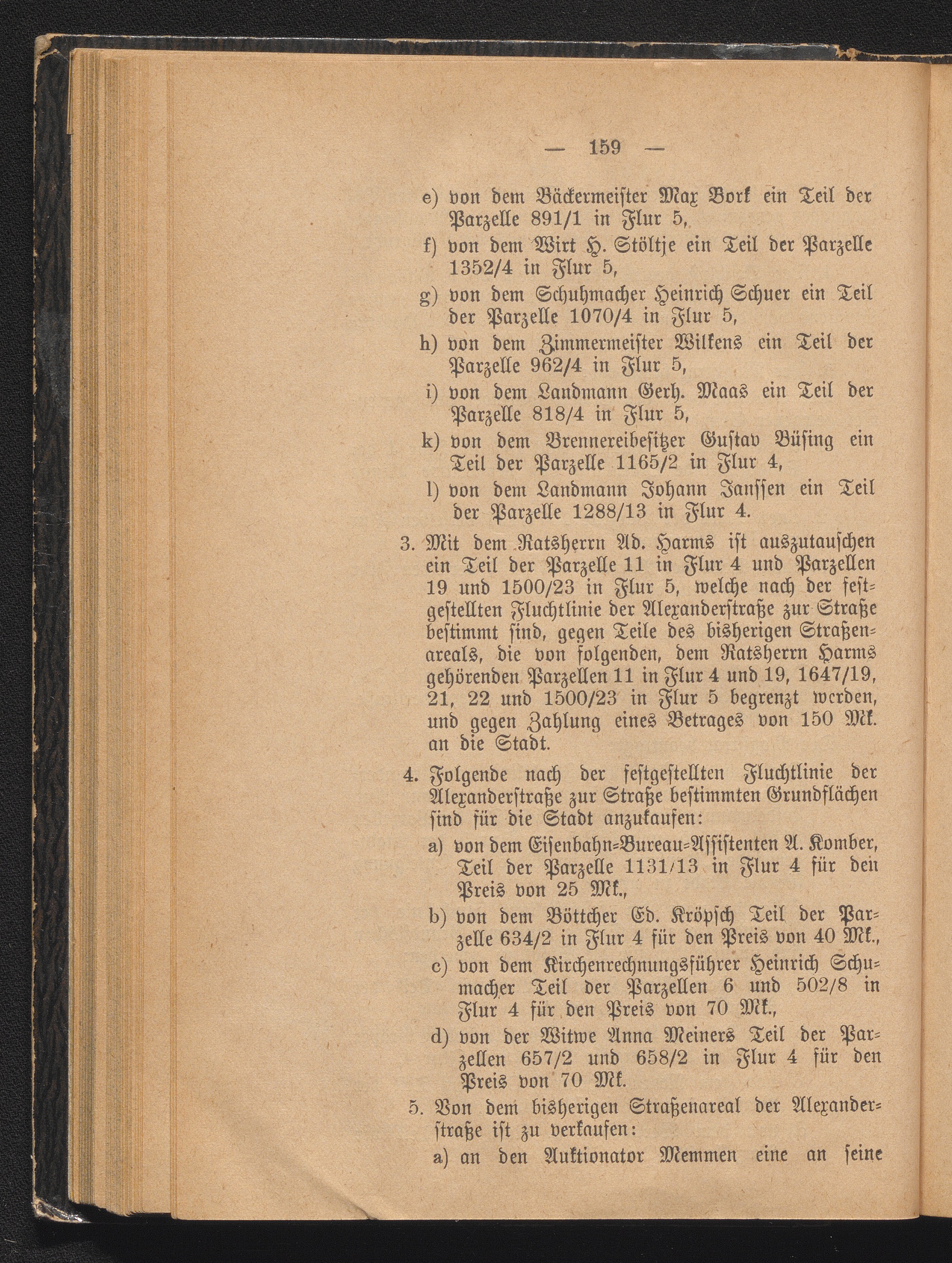 — 159 —

e) von dem Bäckermeister Max Bork ein Teil der Parzelle 891/1 in Flur 5,

f) von dem Wirt H. Stöltje ein Teil der Parzelle 1352/4 in Flur 5,

g) von dem Schuhmacher Heinrich Schuer ein Teil der Parzelle 1070/4 in Flur 5,

h) von dem Zimmermeister Wilkens ein Teil der Parzelle 962/4 in Flur 5,

i) von dem Landmann Gerh. Maas ein Teil der Parzelle 818/4 in Flur 5,

k) von dem Brennereibesitzer Gustav Büsing ein Teil der Parzelle 1165/2 in Flur 4,

l) von dem Landmann Johann Janssen ein Teil der Parzelle 1288/13 in Flur 4.

3. Mit dem Ratsherrn Ad. Harms ist auszutauschen ein Teil der Parzelle 11 in Flur 4 und Parzellen 19 und 1500/23 in Flur 5, welche nach der festgestellten Fluchtlinie der Alexanderstraße zur Straße bestimmt sind, gegen Teile des bisherigen Straßenareals, die von folgenden, dem Ratsherrn Harms gehörenden Parzellen 11 in Flur 4 und 19, 1647/19, 21, 22 und 1500/23 in Flur 5 begrenzt werden, und gegen Zahlung eines Betrages von 150 Mk. an die Stadt.

4. Folgende nach der festgestellten Fluchtlinie der Alexanderstraße zur Straße bestimmten Grundflächen sind für die Stadt anzukaufen:

a) von dem Eisenbahn-Bureau-Assistenten A. Komber, Teil der Parzelle 1131/13 in Flur 4 für den Preis von 25 Mk.,

b) von dem Böttcher Ed. Kröpsch Teil der Parzelle 634/2 in Flur 4 für den Preis von 40 Mk.,

c) von dem Kirchenrechnungsführer Heinrich Schumacher Teil der Parzellen 6 und 502/8 in Flur 4 für den Preis von 70 Mk.,

d) von der Witwe Anna Meiners Teil der Parzellen 657/2 und 658/2 in Flur 4 für den Preis von 70 Mk.

5. Von dem bisherigen Straßenareal der Alexanderstraße ist zu verkaufen:

a) an den Auktionator Memmen eine an seine